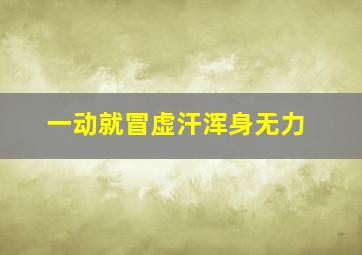 一动就冒虚汗浑身无力